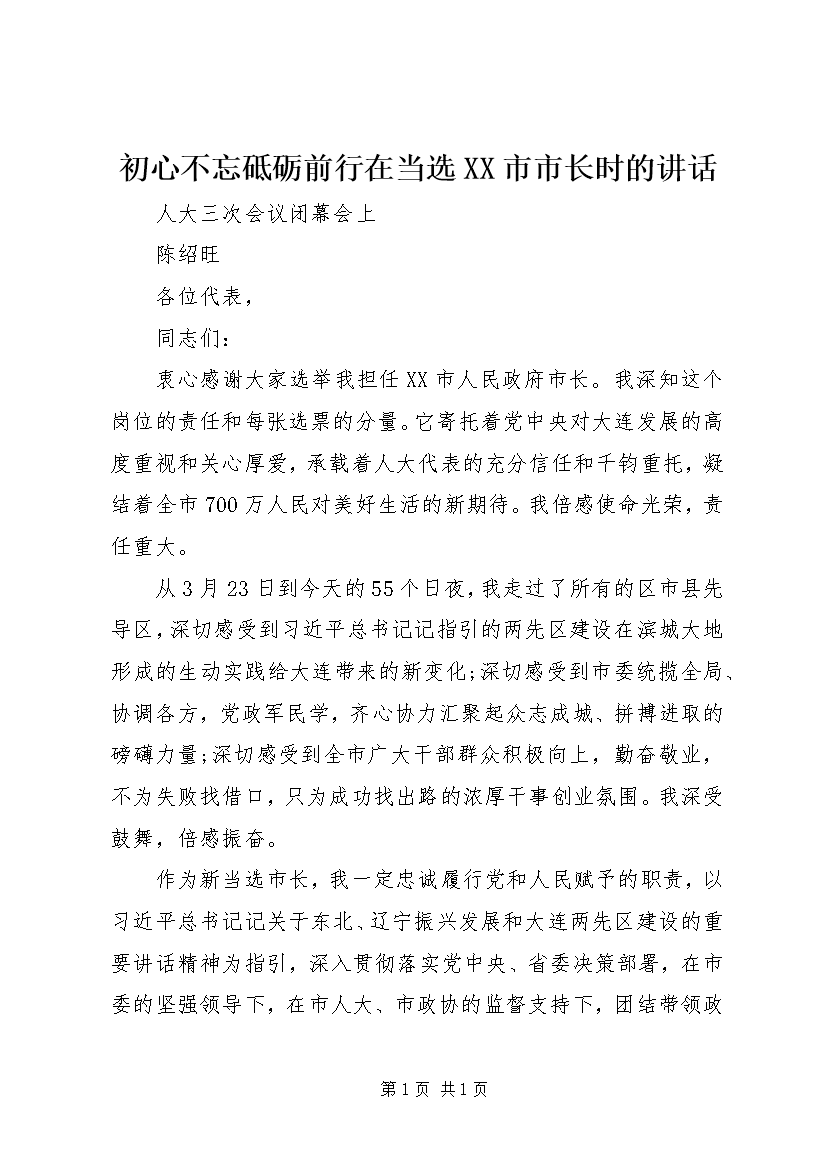 初心不忘砥砺前行在当选XX市市长时的讲话

人大三次会议闭幕会上

陈绍旺

各位代表，

同志们：

衷心感谢大家选举我担任XX市人民政府市长。我深知这个岗位的责任和每张选票的分量。它寄托着党中央对大连发展的高度重视和关心厚爱，承载着人大代表的充分信任和千钧重托，凝结着全市700万人民对美好生活的新期待。我倍感使命光荣，责任重大。

从3月23日到今天的55个日夜，我走过了所有的区市县先导区，深切感受到习近平总书记记指引的两先区建设在滨城大地形成的生动实践给大连带来的新变化;深切感受到市委统揽全局、协调各方，党政军民学，齐心协力汇聚起众志成城、拼搏进取的磅礴力量;深切感受到全市广大干部群众积极向上，勤奋敬业，不为失败找借口，只为成功找出路的浓厚干事创业氛围。我深受鼓舞，倍感振奋。

作为新当选市长，我一定忠诚履行党和人民赋予的职责，以习近平总书记记关于东北、辽宁振兴发展和大连两先区建设的重要讲话精神为指引，深入贯彻落实党中央、省委决策部署，在市委的坚强领导下，在市人大、市政协的监督支持下，团结带领政

第1页 共1页